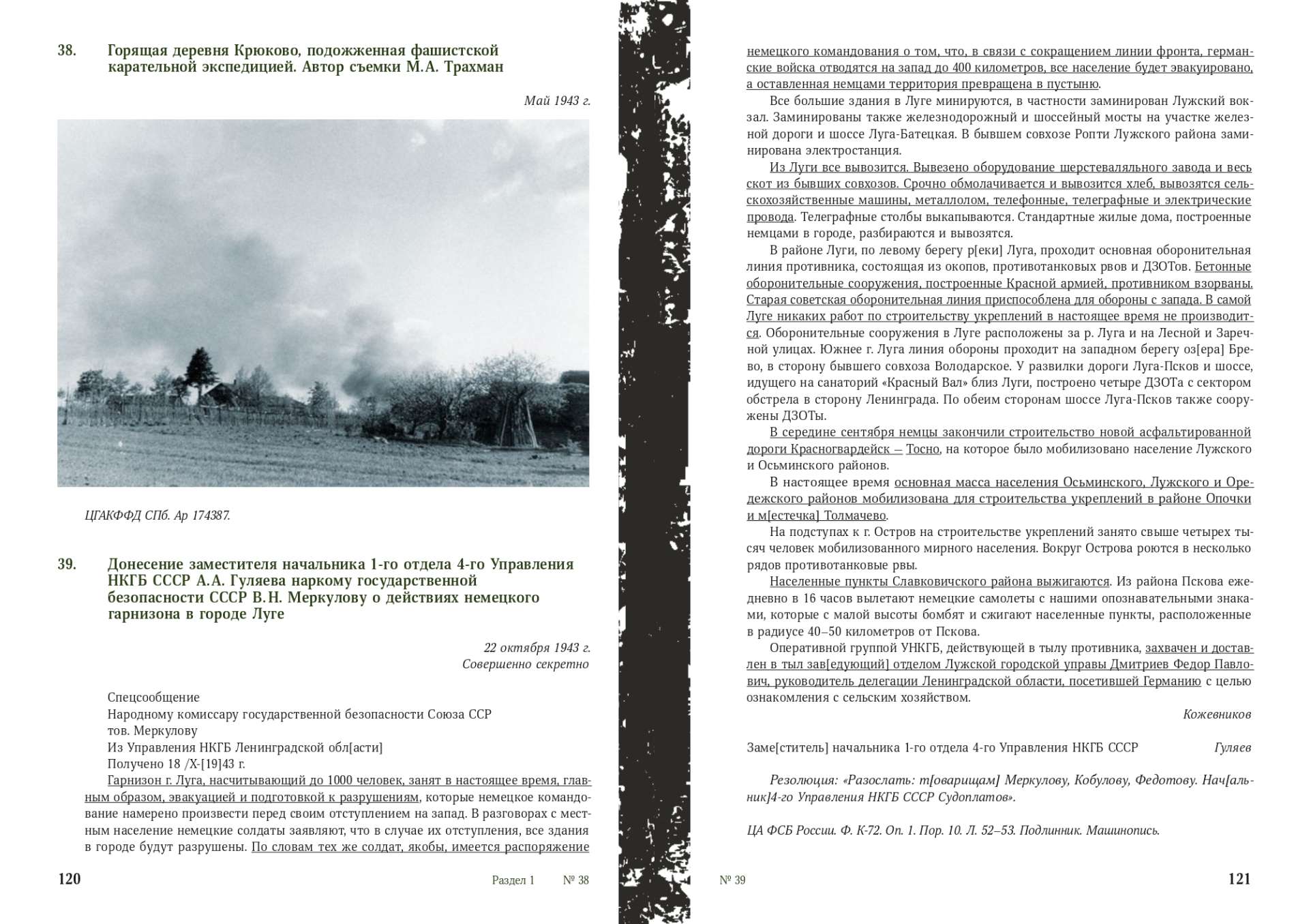 38. Горящая деревня Крюково, подожженная фашистской карательной экспедицией. Автор съемки М.А. Трахман

Май 1943 г.

ЦГАКФФД СПб. Ар 174387.

39. Донесение заместителя начальника 1-го отдела 4-го Управления НКГБ СССР А.А. Гуляева наркому государственной безопасности СССР В.Н. Меркулову о действиях немецкого гарнизона в городе Луге

22 октября 1943 г.
Совершенно секретно

Спецсообщение
Народному комиссару государственной безопасности Союза ССР
тов. Меркулову
Из Управления НКГБ Ленинградской обл[асти]
Получено 18 /X-[19]43 г.

Гарнизон г. Луга, насчитывающий до 1000 человек, занят в настоящее время, главным образом, эвакуацией и подготовкой к разрушениям, которые немецкое командование намерено произвести перед своим отступлением на запад. В разговорах с местным население немецкие солдаты заявляют, что в случае их отступления, все здания в городе будут разрушены. По словам тех же солдат, якобы, имеется распоряжение

120 Раздел 1 № 38

немецкого командования о том, что, в связи с сокращением линии фронта, германские войска отводятся на запад до 400 километров, все население будет эвакуировано, а оставленная немцами территория превращена в пустыню.

Все большие здания в Луге минируются, в частности заминирован Лужский вокзал. Заминированы также железнодорожный и шоссейный мосты на участке железной дороги и шоссе Луга-Батецкая. В бывшем совхозе Ропти Лужского района заминирована электростанция.

Из Луги все вывозится. Вывезено оборудование шерстеваляльного завода и весь скот из бывших совхозов. Срочно обмолачивается и вывозится хлеб, вывозятся сельскохозяйственные машины, металлолом, телефонные, телеграфные и электрические провода. Телеграфные столбы выкапываются. Стандартные жилые дома, построенные немцами в городе, разбираются и вывозятся.

В районе Луги, по левому берегу р[еки] Луга, проходит основная оборонительная линия противника, состоящая из окопов, противотанковых рвов и ДЗОТов. Бетонные оборонительные сооружения, построенные Красной армией, противником взорваны. Старая советская оборонительная линия приспособлена для обороны с запада. В самой Луге никаких работ по строительству укреплений в настоящее время не производится. Оборонительные сооружения в Луге расположены за р. Луга и на Лесной и Заречной улицах. Южнее г. Луга линия обороны проходит на западном берегу оз[ера] Брево, в сторону бывшего совхоза Володарское. У развилки дороги Луга-Псков и шоссе, идущего на санаторий «Красный Вал» близ Луги, построено четыре ДЗОТа с сектором обстрела в сторону Ленинграда. По обеим сторонам шоссе Луга-Псков также сооружены ДЗОТы.

В середине сентября немцы закончили строительство новой асфальтированной дороги Красногвардейск – Тосно, на которое было мобилизовано население Лужского и Осьминского районов.

В настоящее время основная масса населения Осьминского, Лужского и Оредежского районов мобилизована для строительства укреплений в районе Опочки и м[естечка] Толмачево.

На подступах к г. Остров на строительстве укреплений занято свыше четырех тысяч человек мобилизованного мирного населения. Вокруг Острова роются в несколько рядов противотанковые рвы.

Населенные пункты Славковичского района выжигаются. Из района Пскова ежедневно в 16 часов вылетают немецкие самолеты с нашими опознавательными знаками, которые с малой высоты бомбят и сжигают населенные пункты, расположенные в радиусе 40–50 километров от Пскова.

Оперативной группой УНКГБ, действующей в тылу противника, захвачен и доставлен в тыл зав[едующий] отделом Лужской городской управы Дмитриев Федор Павлович, руководитель делегации Ленинградской области, посетившей Германию с целью ознакомления с сельским хозяйством.

Кожевников

Заме[ститель] начальника 1-го отдела 4-го Управления НКГБ СССР Гуляев

Резолюция: «Разослать: т[оварищам] Меркулову, Кобулову, Федотову. Нач[альник]4-го Управления НКГБ СССР Судоплатов».

ЦА ФСБ России. Ф. К-72. Оп. 1. Пор. 10. Л. 52–53. Подлинник. Машинопись.

№ 39 121